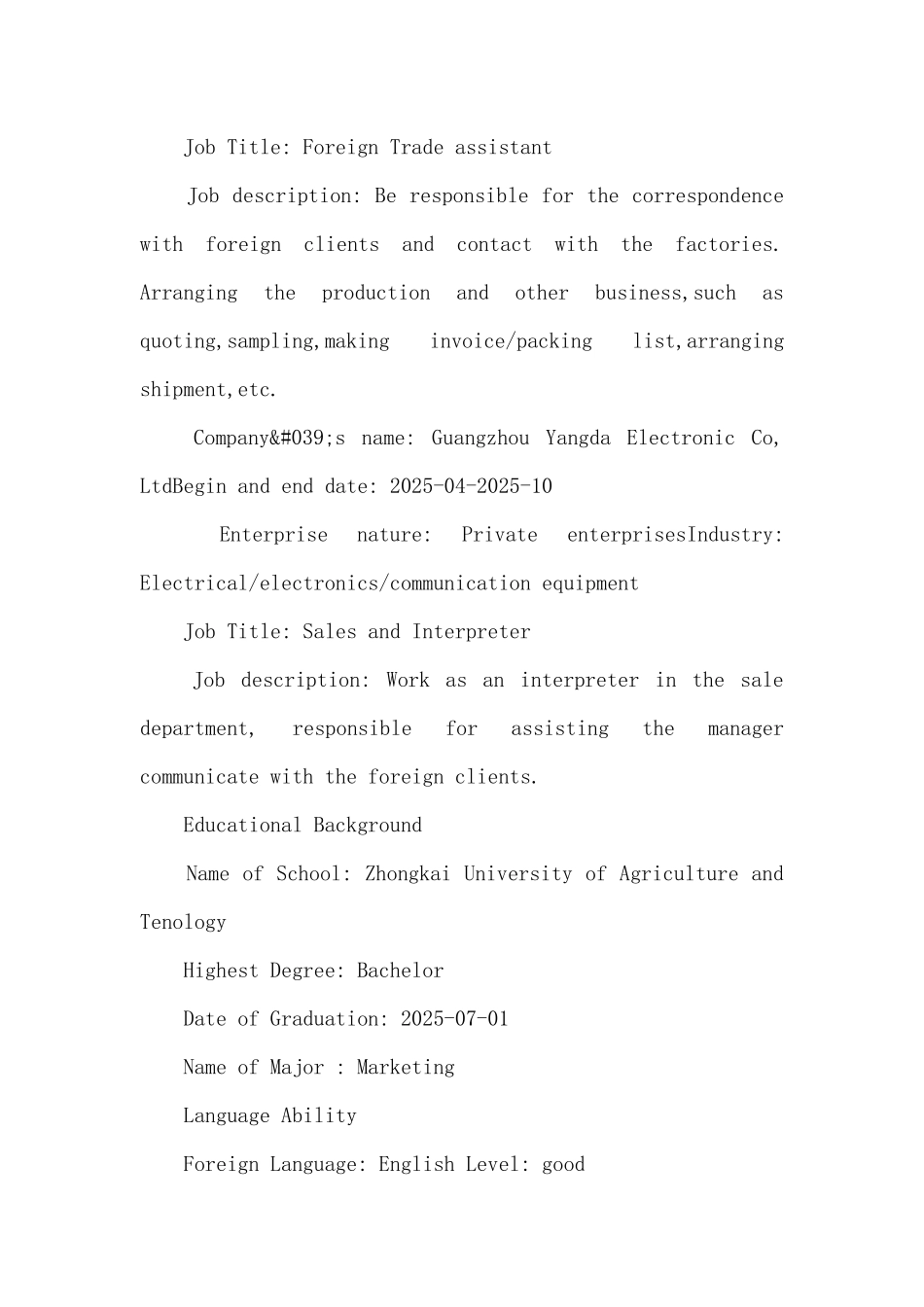 Job Title: Foreign Trade assistant

Job description: Be responsible for the correspondence with foreign clients and contact with the factories. Arranging the production and other business,such as quoting,sampling,making invoice/packing list,arranging shipment,etc.

Company&#039;s name: Guangzhou Yangda Electronic Co, LtdBegin and end date: 2025-04-2025-10

Enterprise nature: Private enterprisesIndustry: Electrical/electronics/communication equipment

Job Title: Sales and Interpreter

Job description: Work as an interpreter in the sale department, responsible for assisting the manager communicate with the foreign clients.

Educational Background

Name of School: Zhongkai University of Agriculture and Tenology

Highest Degree: Bachelor

Date of Graduation: 2025-07-01

Name of Major : Marketing

Language Ability

Foreign Language: English Level: good